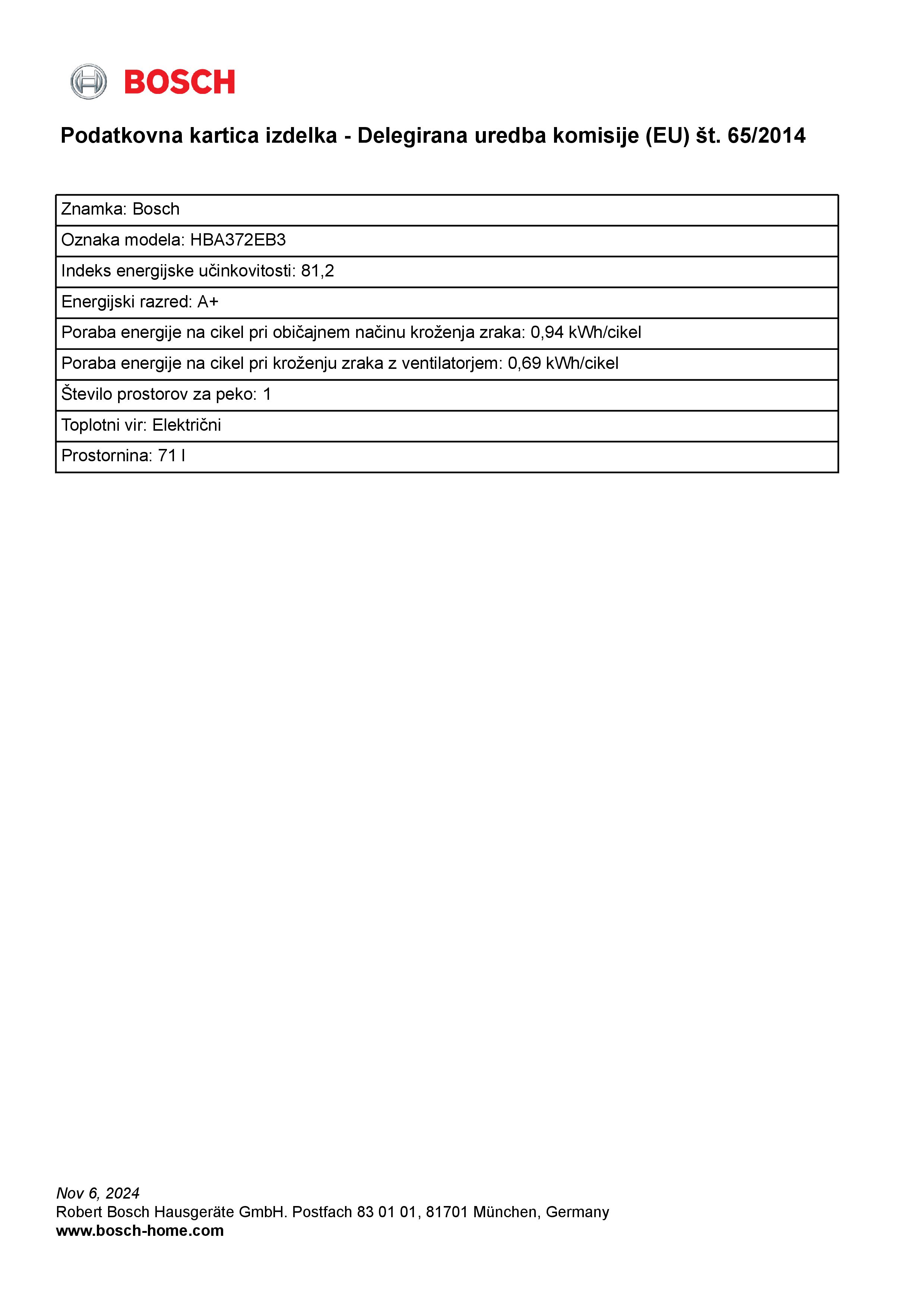 BOSCH

Podatkovna kartica izdelka - Delegirana uredba komisije (EU) št. 65/2014

| Znamka: Bosch |
|---|
| Oznaka modela: HBA372EB3 |
| Indeks energijske učinkovitosti: 81,2 |
| Energijski razred: A+ |
| Poraba energije na cikel pri običajnem načinu kroženja zraka: 0,94 kWh/cikel |
| Poraba energije na cikel pri kroženju zraka z ventilatorjem: 0,69 kWh/cikel |
| Število prostorov za peko: 1 |
| Toplotni vir: Električni |
| Prostornina: 71 l |

Nov 6, 2024
Robert Bosch Hausgeräte GmbH. Postfach 83 01 01, 81701 München, Germany
www.bosch-home.com